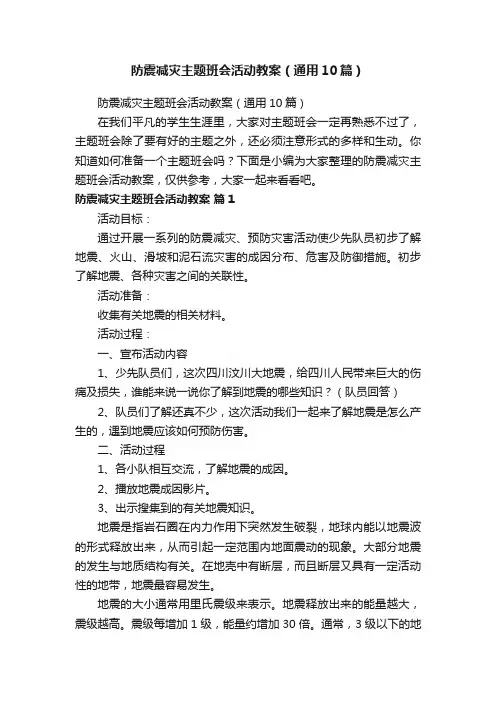 防震减灾主题班会活动教案（通用10篇）

防震减灾主题班会活动教案（通用10篇）

在我们平凡的学生生涯里，大家对主题班会一定再熟悉不过了，主题班会除了要有好的主题之外，还必须注意形式的多样和生动。你知道如何准备一个主题班会吗？下面是小编为大家整理的防震减灾主题班会活动教案，仅供参考，大家一起来看看吧。

防震减灾主题班会活动教案 篇1

活动目标：

通过开展一系列的防震减灾、预防灾害活动使少先队员初步了解地震、火山、滑坡和泥石流灾害的成因分布、危害及防御措施。初步了解地震、各种灾害之间的关联性。

活动准备：

收集有关地震的相关材料。

活动过程：

一、宣布活动内容

1、少先队员们，这次四川汶川大地震，给四川人民带来巨大的伤痛及损失，谁能来说一说你了解到地震的哪些知识？（队员回答）

2、队员们了解还真不少，这次活动我们一起来了解地震是怎么产生的，遇到地震应该如何预防伤害。

二、活动过程

1、各小队相互交流，了解地震的成因。

2、播放地震成因影片。

3、出示搜集到的有关地震知识。

地震是指岩石圈在内力作用下突然发生破裂，地球内能以地震波的形式释放出来，从而引起一定范围内地面震动的现象。大部分地震的发生与地质结构有关。在地壳中有断层，而且断层又具有一定活动性的地带，地震最容易发生。

地震的大小通常用里氏震级来表示。地震释放出来的能量越大，震级越高。震级每增加1级，能量约增加30倍。通常，3级以下的地